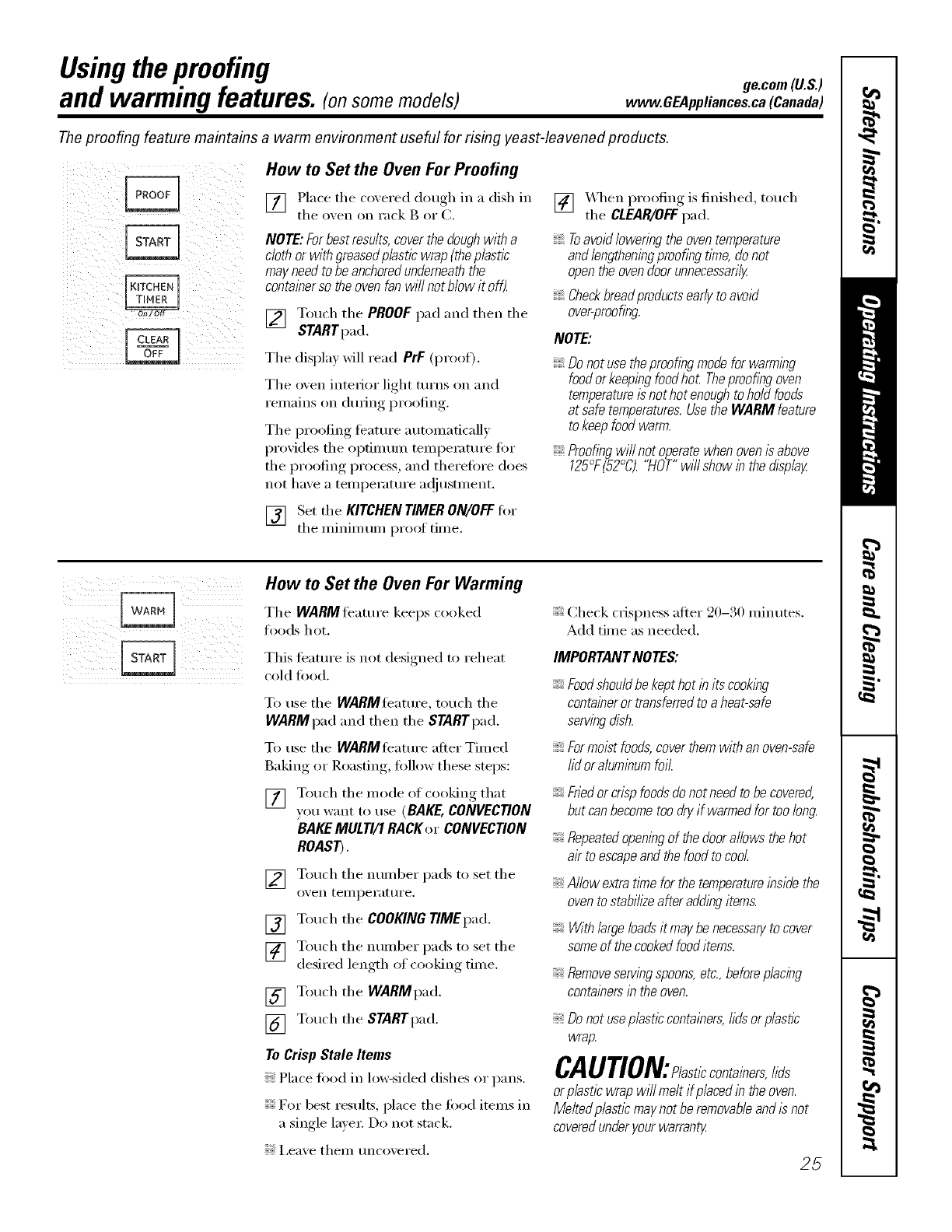 Using the proofing and warming features. (on some models)

ge.com (U.S.)
www.GEAppliances.ca (Canada)

The proofing feature maintains a warm environment useful for rising yeast-leavened products.

PROOF
START
KITCHEN TIMER On/Off
CLEAR OFF

How to Set the Oven For Proofing

1 Place the covered dough in a dish in the oven on rack B or C.

NOTE: For best results, cover the dough with a cloth or with greased plastic wrap (the plastic may need to be anchored underneath the container so the oven fan will not blow it off).

2 Touch the PROOF pad and then the START pad.

The display will read PrF (proof).

The oven interior light turns on and remains on during proofing.

The proofing feature automatically provides the optimum temperature for the proofing process, and therefore does not have a temperature adjustment.

3 Set the KITCHEN TIMER ON/OFF for the minimum proof time.

4 When proofing is finished, touch the CLEAR/OFF pad.

To avoid lowering the oven temperature and lengthening proofing time, do not open the oven door unnecessarily.

Check bread products early to avoid over-proofing.

NOTE:

Do not use the proofing mode for warming food or keeping food hot. The proofing oven temperature is not hot enough to hold foods at safe temperatures. Use the WARM feature to keep food warm.

Proofing will not operate when oven is above 125°F (52°C). "HOT" will show in the display.

WARM
START

How to Set the Oven For Warming

The WARM feature keeps cooked foods hot.

This feature is not designed to reheat cold food.

To use the WARM feature, touch the WARM pad and then the START pad.

To use the WARM feature after Timed Baking or Roasting, follow these steps:

1 Touch the mode of cooking that you want to use (BAKE, CONVECTION BAKE MULTI/1 RACK or CONVECTION ROAST).

2 Touch the number pads to set the oven temperature.

3 Touch the COOKING TIME pad.

4 Touch the number pads to set the desired length of cooking time.

5 Touch the WARM pad.

6 Touch the START pad.

To Crisp Stale Items

Place food in low-sided dishes or pans.

For best results, place the food items in a single layer. Do not stack.

Leave them uncovered.

Check crispness after 20–30 minutes. Add time as needed.

IMPORTANT NOTES:

Food should be kept hot in its cooking container or transferred to a heat-safe serving dish.

For moist foods, cover them with an oven-safe lid or aluminum foil.

Fried or crisp foods do not need to be covered, but can become too dry if warmed for too long.

Repeated opening of the door allows the hot air to escape and the food to cool.

Allow extra time for the temperature inside the oven to stabilize after adding items.

With large loads it may be necessary to cover some of the cooked food items.

Remove serving spoons, etc., before placing containers in the oven.

Do not use plastic containers, lids or plastic wrap.

CAUTION: Plastic containers, lids or plastic wrap will melt if placed in the oven. Melted plastic may not be removable and is not covered under your warranty.

25

Safety Instructions
Operating Instructions
Care and Cleaning
Troubleshooting Tips
Consumer Support